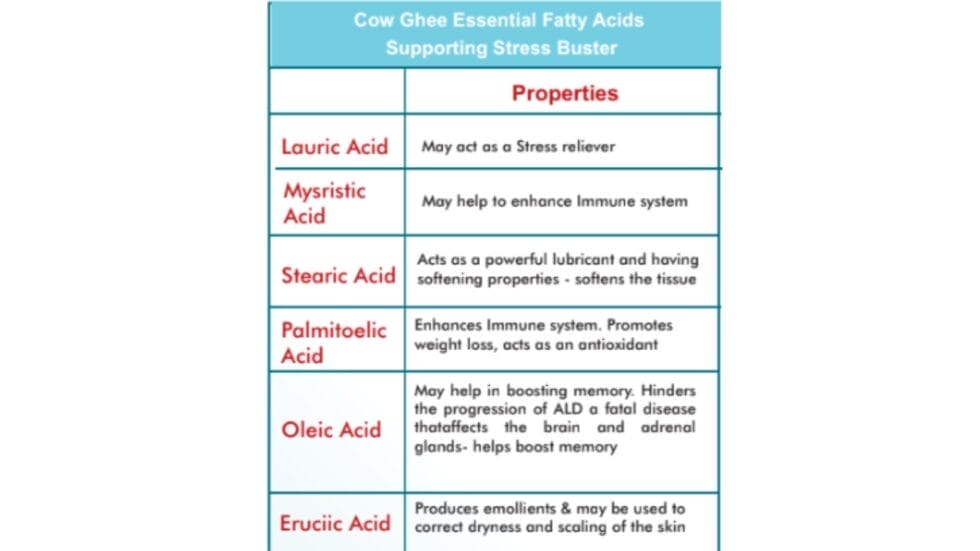 Cow Ghee Essential Fatty Acids
Supporting Stress Buster

| | Properties |
|---|---|
| Lauric Acid | May act as a Stress reliever |
| Mysristic Acid | May help to enhance Immune system |
| Stearic Acid | Acts as a powerful lubricant and having softening properties - softens the tissue |
| Palmitoelic Acid | Enhances Immune system. Promotes weight loss, acts as an antioxidant |
| Oleic Acid | May help in boosting memory. Hinders the progression of ALD a fatal disease thataffects the brain and adrenal glands- helps boost memory |
| Eruciic Acid | Produces emollients & may be used to correct dryness and scaling of the skin |